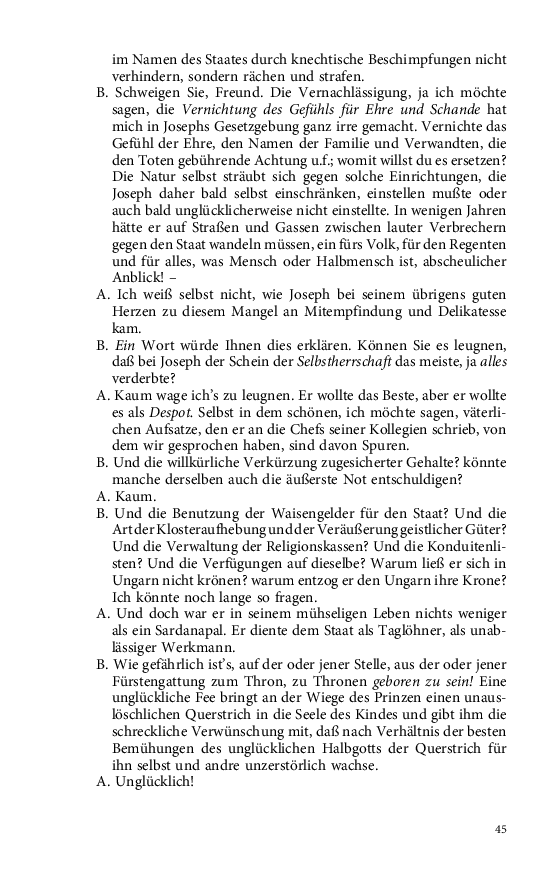 im Namen des Staates durch knechtische Beschimpfungen nicht verhindern, sondern rächen und strafen.

B. Schweigen Sie, Freund. Die Vernachlässigung, ja ich möchte sagen, die Vernichtung des Gefühls für Ehre und Schande hat mich in Josephs Gesetzgebung ganz irre gemacht. Vernichte das Gefühl der Ehre, den Namen der Familie und Verwandten, die den Toten gebührende Achtung u.f.; womit willst du es ersetzen? Die Natur selbst sträubt sich gegen solche Einrichtungen, die Joseph daher bald selbst einschränken, einstellen mußte oder auch bald unglücklicherweise nicht einstellte. In wenigen Jahren hätte er auf Straßen und Gassen zwischen lauter Verbrechern gegen den Staat wandeln müssen, ein fürs Volk, für den Regenten und für alles, was Mensch oder Halbmensch ist, abscheulicher Anblick! –

A. Ich weiß selbst nicht, wie Joseph bei seinem übrigens guten Herzen zu diesem Mangel an Mitempfindung und Delikatesse kam.

B. Ein Wort würde Ihnen dies erklären. Können Sie es leugnen, daß bei Joseph der Schein der Selbstherrschaft das meiste, ja alles verderbte?

A. Kaum wage ich's zu leugnen. Er wollte das Beste, aber er wollte es als Despot. Selbst in dem schönen, ich möchte sagen, väterlichen Aufsatze, den er an die Chefs seiner Kollegien schrieb, von dem wir gesprochen haben, sind davon Spuren.

B. Und die willkürliche Verkürzung zugesicherter Gehalte? könnte manche derselben auch die äußerste Not entschuldigen?

A. Kaum.

B. Und die Benutzung der Waisengelder für den Staat? Und die Art der Klosteraufhebung und der Veräußerung geistlicher Güter? Und die Verwaltung der Religionskassen? Und die Konduitenlisten? Und die Verfügungen auf dieselbe? Warum ließ er sich in Ungarn nicht krönen? warum entzog er den Ungarn ihre Krone? Ich könnte noch lange so fragen.

A. Und doch war er in seinem mühseligen Leben nichts weniger als ein Sardanapal. Er diente dem Staat als Taglöhner, als unablässiger Werkmann.

B. Wie gefährlich ist's, auf der oder jener Stelle, aus der oder jener Fürstengattung zum Thron, zu Thronen geboren zu sein! Eine unglückliche Fee bringt an der Wiege des Prinzen einen unauslöschlichen Querstrich in die Seele des Kindes und gibt ihm die schreckliche Verwünschung mit, daß nach Verhältnis der besten Bemühungen des unglücklichen Halbgotts der Querstrich für ihn selbst und andre unzerstörlich wachse.

A. Unglücklich!

45